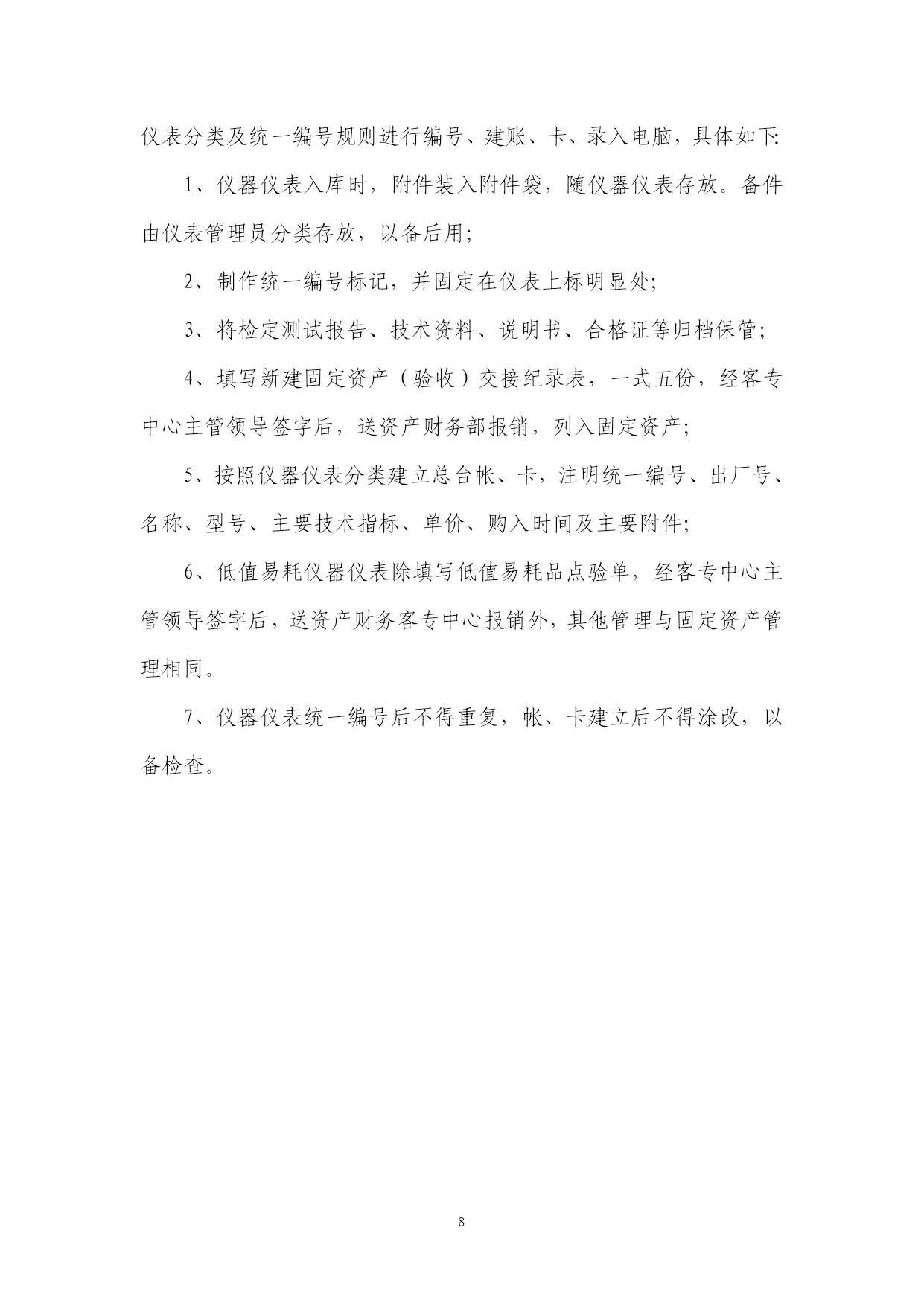 仪表分类及统一编号规则进行编号、建账、卡、录入电脑，具体如下:

1、仪器仪表入库时，附件装入附件袋，随仪器仪表存放。备件由仪表管理员分类存放，以备后用;

2、制作统一编号标记，并固定在仪表上标明显处;

3、将检定测试报告、技术资料、说明书、合格证等归档保管;

4、填写新建固定资产（验收）交接纪录表，一式五份，经客专中心主管领导签字后，送资产财务部报销，列入固定资产;

5、按照仪器仪表分类建立总台帐、卡，注明统一编号、出厂号、名称、型号、主要技术指标、单价、购入时间及主要附件;

6、低值易耗仪器仪表除填写低值易耗品点验单，经客专中心主管领导签字后，送资产财务客专中心报销外，其他管理与固定资产管理相同。

7、仪器仪表统一编号后不得重复，帐、卡建立后不得涂改，以备检查。

8